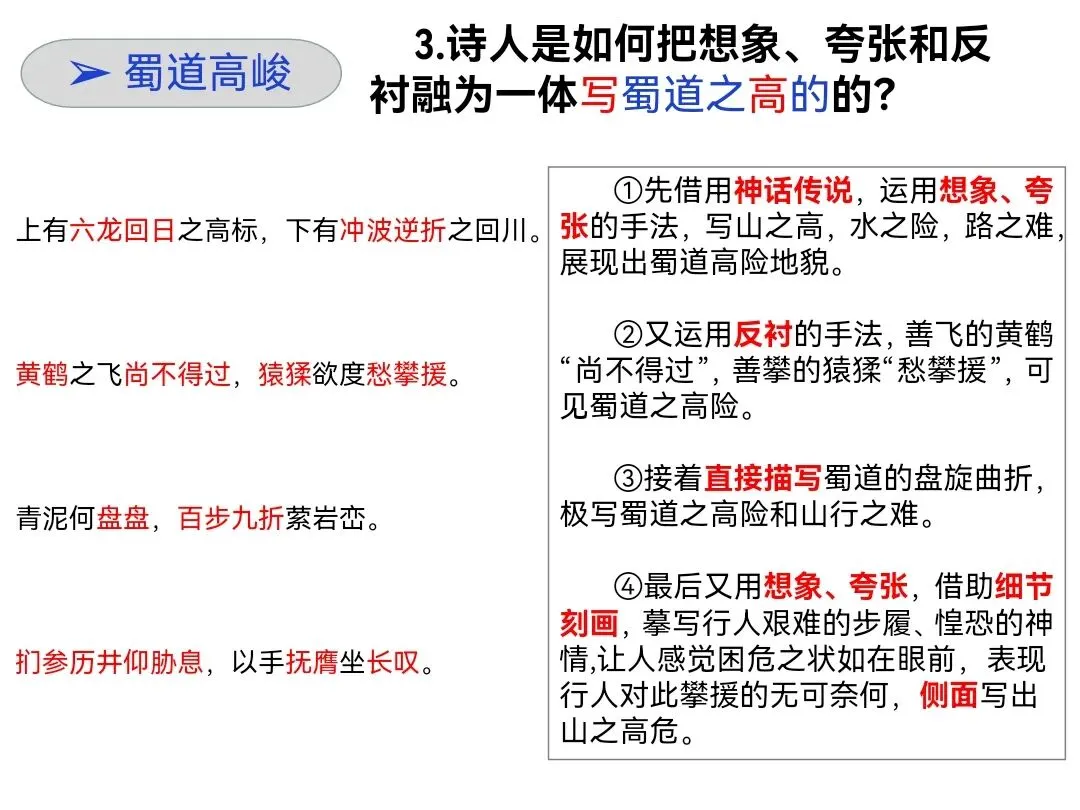 ➢ 蜀道高峻

3.诗人是如何把想象、夸张和反衬融为一体写蜀道之高的的?

上有六龙回日之高标，下有冲波逆折之回川。

黄鹤之飞尚不得过，猿猱欲度愁攀援。

青泥何盘盘，百步九折萦岩峦。

扪参历井仰胁息，以手抚膺坐长叹。

①先借用神话传说，运用想象、夸张的手法，写山之高，水之险，路之难，展现出蜀道高险地貌。

②又运用反衬的手法，善飞的黄鹤“尚不得过”，善攀的猿猱“愁攀援”，可见蜀道之高险。

③接着直接描写蜀道的盘旋曲折，极写蜀道之高险和山行之难。

④最后又用想象、夸张，借助细节刻画，摹写行人艰难的步履、惶恐的神情,让人感觉困危之状如在眼前，表现行人对此攀援的无可奈何，侧面写出山之高危。